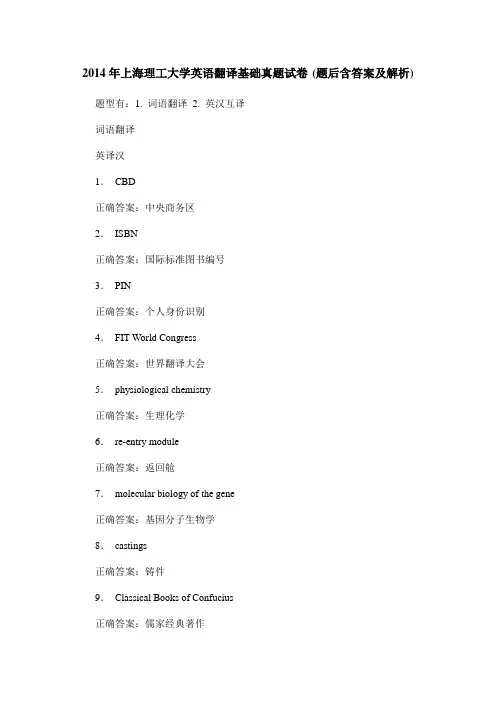 2014年上海理工大学英语翻译基础真题试卷 (题后含答案及解析)

题型有：1. 词语翻译 2. 英汉互译

词语翻译

英译汉

1. CBD

正确答案：中央商务区

2. ISBN

正确答案：国际标准图书编号

3. PIN

正确答案：个人身份识别

4. FIT World Congress

正确答案：世界翻译大会

5. physiological chemistry

正确答案：生理化学

6. re-entry module

正确答案：返回舱

7. molecular biology of the gene

正确答案：基因分子生物学

8. castings

正确答案：铸件

9. Classical Books of Confucius

正确答案：儒家经典著作